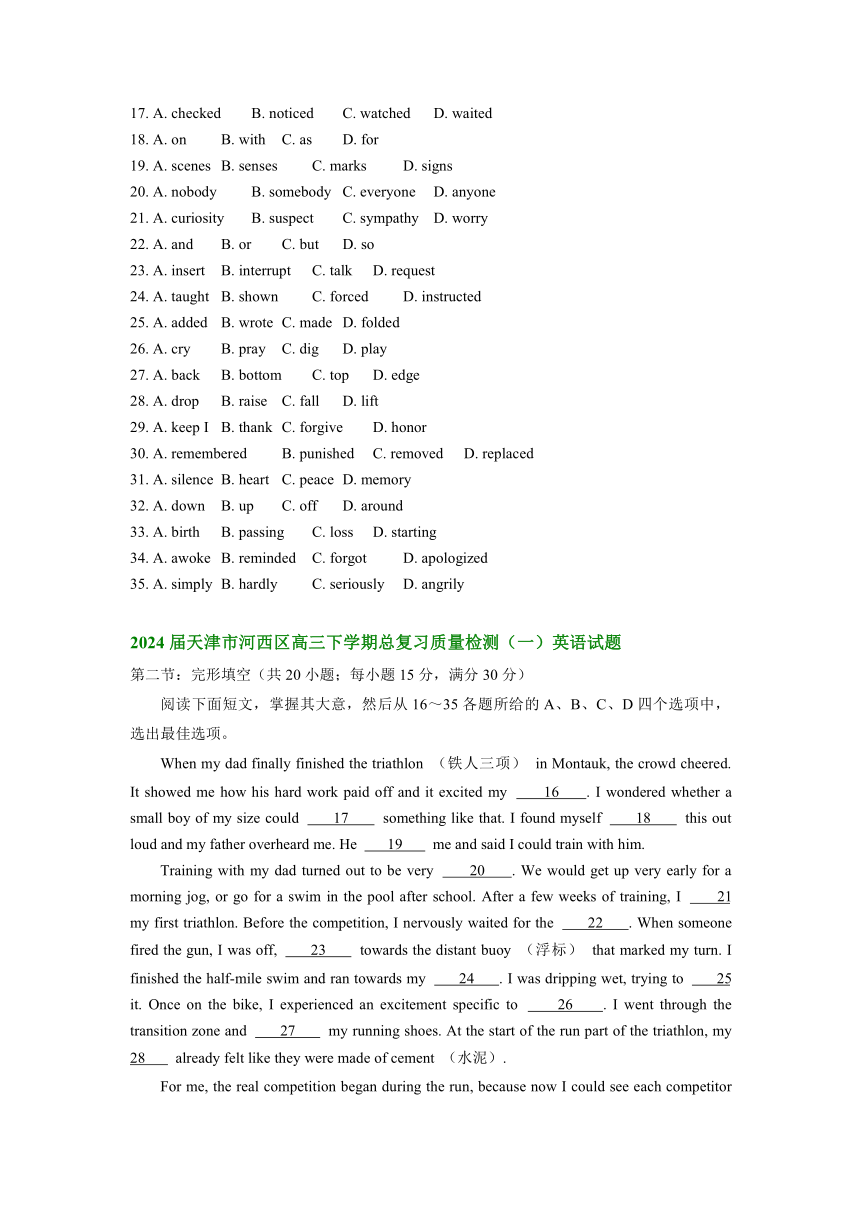 17. A. checked B. noticed C. watched D. waited
18. A. on B. with C. as D. for
19. A. scenes B. senses C. marks D. signs
20. A. nobody B. somebody C. everyone D. anyone
21. A. curiosity B. suspect C. sympathy D. worry
22. A. and B. or C. but D. so
23. A. insert B. interrupt C. talk D. request
24. A. taught B. shown C. forced D. instructed
25. A. added B. wrote C. made D. folded
26. A. cry B. pray C. dig D. play
27. A. back B. bottom C. top D. edge
28. A. drop B. raise C. fall D. lift
29. A. keep I B. thank C. forgive D. honor
30. A. remembered B. punished C. removed D. replaced
31. A. silence B. heart C. peace D. memory
32. A. down B. up C. off D. around
33. A. birth B. passing C. loss D. starting
34. A. awoke B. reminded C. forgot D. apologized
35. A. simply B. hardly C. seriously D. angrily

2024 届天津市河西区高三下学期总复习质量检测（一）英语试题

第二节：完形填空（共 20 小题；每小题 15 分，满分 30 分）

阅读下面短文，掌握其大意，然后从 16～35 各题所给的 A、B、C、D 四个选项中，选出最佳选项。

When my dad finally finished the triathlon （铁人三项） in Montauk, the crowd cheered. It showed me how his hard work paid off and it excited my 16 . I wondered whether a small boy of my size could 17 something like that. I found myself 18 this out loud and my father overheard me. He 19 me and said I could train with him.

Training with my dad turned out to be very 20 . We would get up very early for a morning jog, or go for a swim in the pool after school. After a few weeks of training, I 21 my first triathlon. Before the competition, I nervously waited for the 22 . When someone fired the gun, I was off, 23 towards the distant buoy （浮标） that marked my turn. I finished the half-mile swim and ran towards my 24 . I was dripping wet, trying to 25 it. Once on the bike, I experienced an excitement specific to 26 . I went through the transition zone and 27 my running shoes. At the start of the run part of the triathlon, my 28 already felt like they were made of cement （水泥）.

For me, the real competition began during the run, because now I could see each competitor